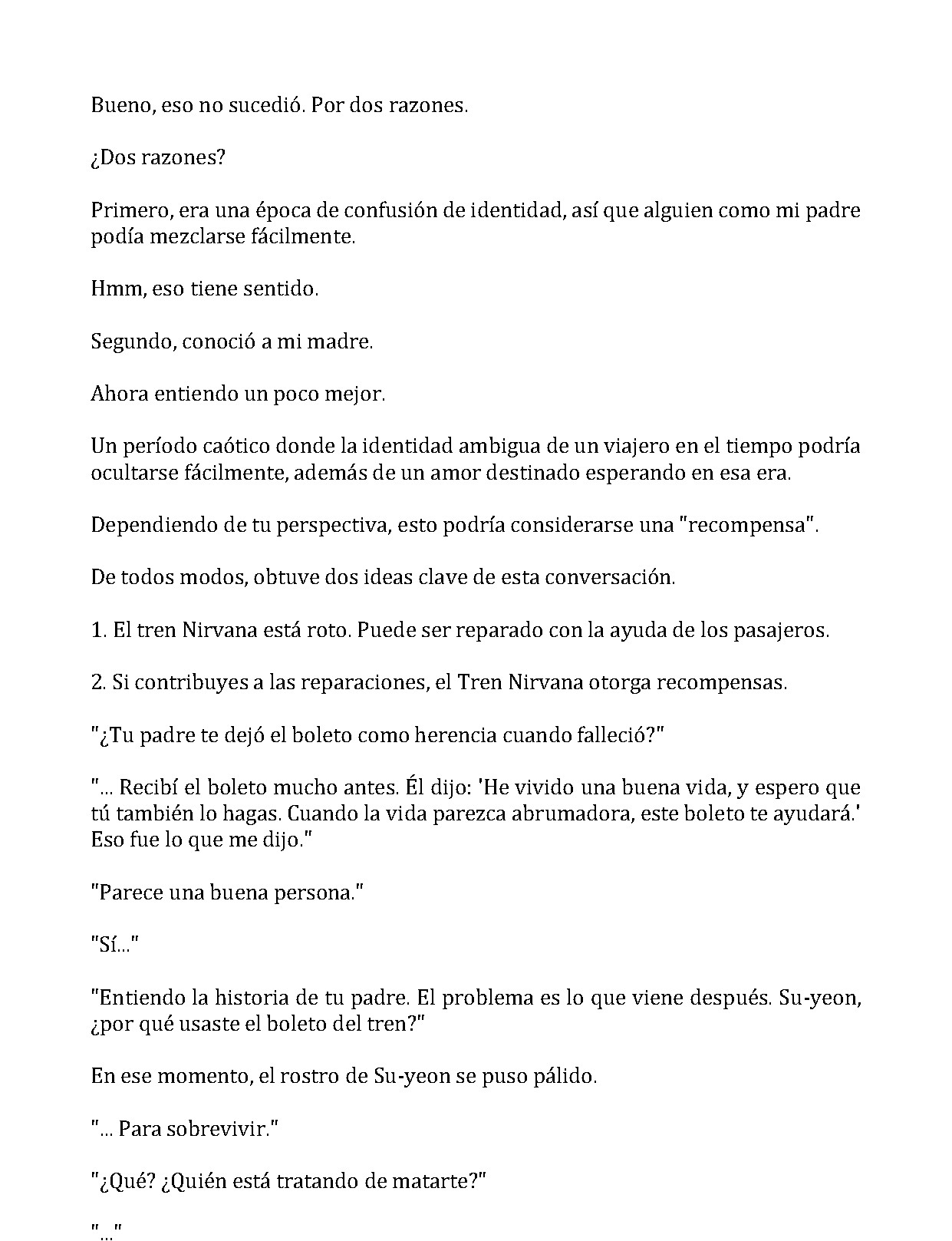 Bueno, eso no sucedió. Por dos razones.

¿Dos razones?

Primero, era una época de confusión de identidad, así que alguien como mi padre podía mezclarse fácilmente.

Hmm, eso tiene sentido.

Segundo, conoció a mi madre.

Ahora entiendo un poco mejor.

Un período caótico donde la identidad ambigua de un viajero en el tiempo podría ocultarse fácilmente, además de un amor destinado esperando en esa era.

Dependiendo de tu perspectiva, esto podría considerarse una "recompensa".

De todos modos, obtuve dos ideas clave de esta conversación.

1. El tren Nirvana está roto. Puede ser reparado con la ayuda de los pasajeros.

2. Si contribuyes a las reparaciones, el Tren Nirvana otorga recompensas.

"¿Tu padre te dejó el boleto como herencia cuando falleció?"

"... Recibí el boleto mucho antes. Él dijo: 'He vivido una buena vida, y espero que tú también lo hagas. Cuando la vida parezca abrumadora, este boleto te ayudará.' Eso fue lo que me dijo."

"Parece una buena persona."

"Sí..."

"Entiendo la historia de tu padre. El problema es lo que viene después. Su-yeon, ¿por qué usaste el boleto del tren?"

En ese momento, el rostro de Su-yeon se puso pálido.

"... Para sobrevivir."

"¿Qué? ¿Quién está tratando de matarte?"

"..."